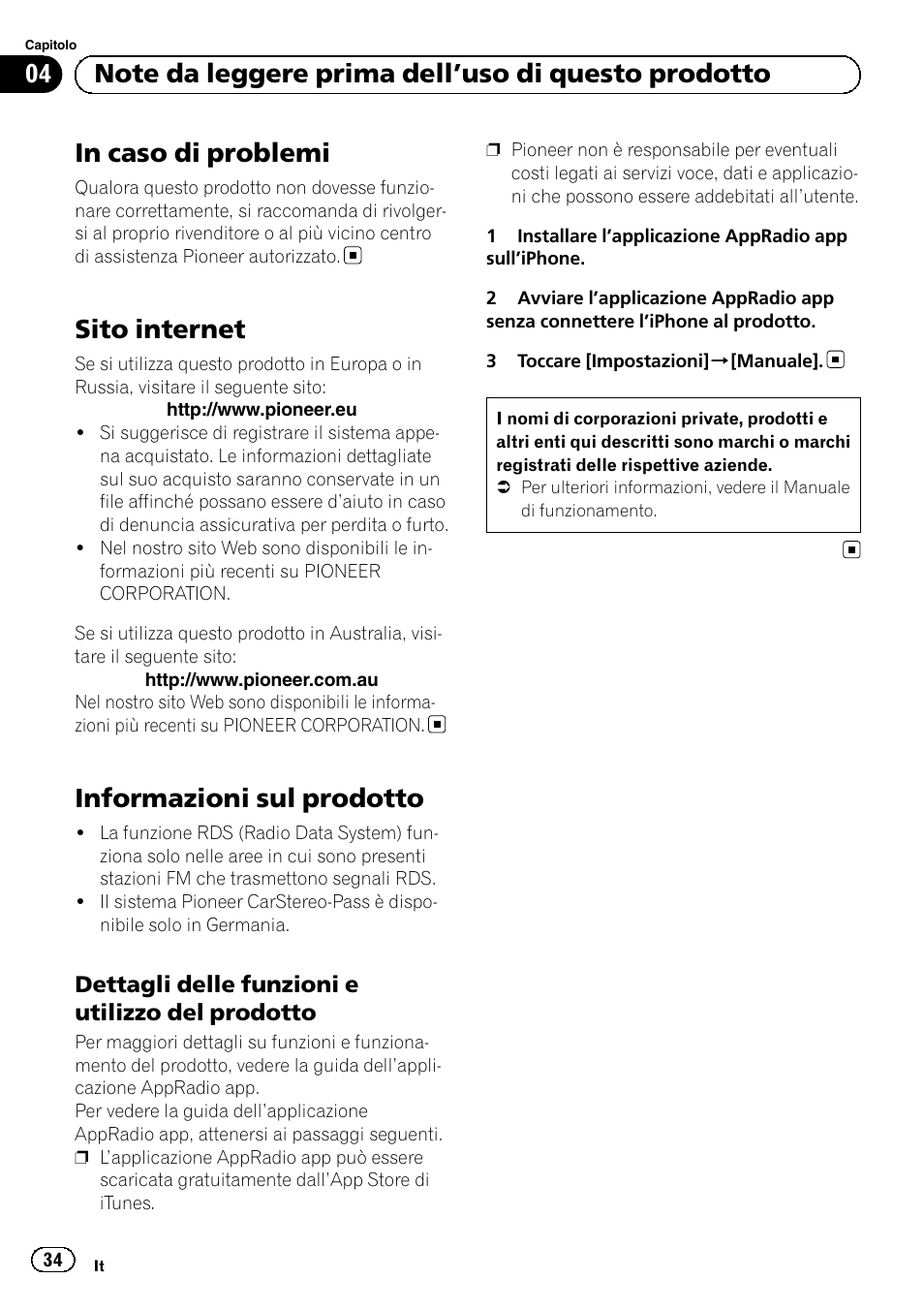 Capitolo
04 Note da leggere prima dell'uso di questo prodotto

In caso di problemi

Qualora questo prodotto non dovesse funzionare correttamente, si raccomanda di rivolgersi al proprio rivenditore o al più vicino centro di assistenza Pioneer autorizzato.

Sito internet

Se si utilizza questo prodotto in Europa o in Russia, visitare il seguente sito:
http://www.pioneer.eu
• Si suggerisce di registrare il sistema appena acquistato. Le informazioni dettagliate sul suo acquisto saranno conservate in un file affinché possano essere d'aiuto in caso di denuncia assicurativa per perdita o furto.
• Nel nostro sito Web sono disponibili le informazioni più recenti su PIONEER CORPORATION.

Se si utilizza questo prodotto in Australia, visitare il seguente sito:
http://www.pioneer.com.au
Nel nostro sito Web sono disponibili le informazioni più recenti su PIONEER CORPORATION.

Informazioni sul prodotto

• La funzione RDS (Radio Data System) funziona solo nelle aree in cui sono presenti stazioni FM che trasmettono segnali RDS.
• Il sistema Pioneer CarStereo-Pass è disponibile solo in Germania.

Dettagli delle funzioni e utilizzo del prodotto

Per maggiori dettagli su funzioni e funzionamento del prodotto, vedere la guida dell'applicazione AppRadio app.
Per vedere la guida dell'applicazione AppRadio app, attenersi ai passaggi seguenti.
❒ L'applicazione AppRadio app può essere scaricata gratuitamente dall'App Store di iTunes.
❒ Pioneer non è responsabile per eventuali costi legati ai servizi voce, dati e applicazioni che possono essere addebitati all'utente.

1 Installare l'applicazione AppRadio app sull'iPhone.

2 Avviare l'applicazione AppRadio app senza connettere l'iPhone al prodotto.

3 Toccare [Impostazioni]→[Manuale].

I nomi di corporazioni private, prodotti e altri enti qui descritti sono marchi o marchi registrati delle rispettive aziende.
➲ Per ulteriori informazioni, vedere il Manuale di funzionamento.

34 It